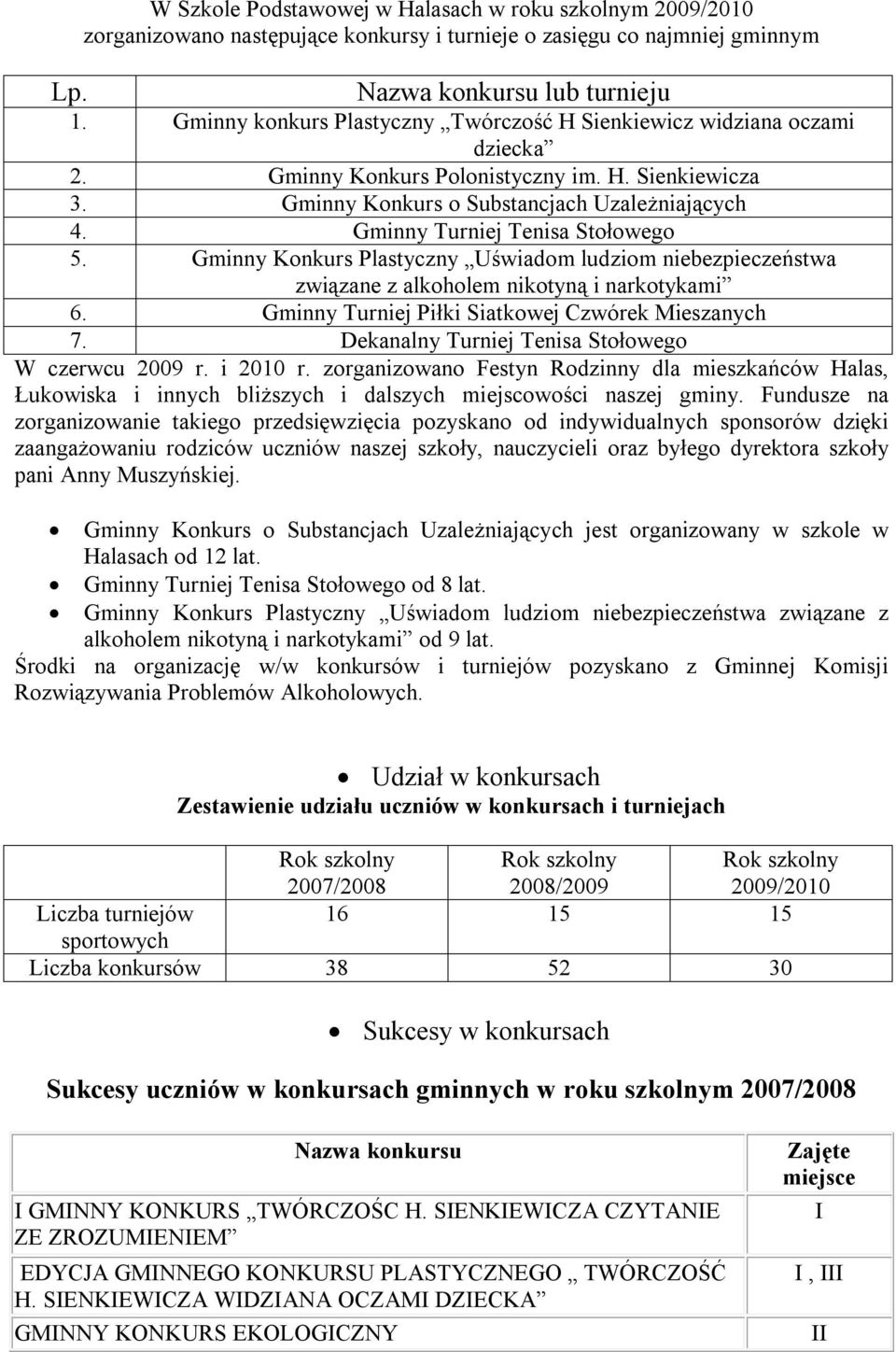 W Szkole Podstawowej w Halasach w roku szkolnym 2009/2010 zorganizowano następujące konkursy i turnieje o zasięgu co najmniej gminnym

| Lp. | Nazwa konkursu lub turnieju |
|---|---|
| 1. | Gminny konkurs Plastyczny „Twórczość H Sienkiewicz widziana oczami dziecka” |
| 2. | Gminny Konkurs Polonistyczny im. H. Sienkiewicza |
| 3. | Gminny Konkurs o Substancjach Uzależniających |
| 4. | Gminny Turniej Tenisa Stołowego |
| 5. | Gminny Konkurs Plastyczny „Uświadom ludziom niebezpieczeństwa związane z alkoholem nikotyną i narkotykami” |
| 6. | Gminny Turniej Piłki Siatkowej Czwórek Mieszanych |
| 7. | Dekanalny Turniej Tenisa Stołowego |

W czerwcu 2009 r. i 2010 r. zorganizowano Festyn Rodzinny dla mieszkańców Halas, Łukowiska i innych bliższych i dalszych miejscowości naszej gminy. Fundusze na zorganizowanie takiego przedsięwzięcia pozyskano od indywidualnych sponsorów dzięki zaangażowaniu rodziców uczniów naszej szkoły, nauczycieli oraz byłego dyrektora szkoły pani Anny Muszyńskiej.

• Gminny Konkurs o Substancjach Uzależniających jest organizowany w szkole w Halasach od 12 lat.
• Gminny Turniej Tenisa Stołowego od 8 lat.
• Gminny Konkurs Plastyczny „Uświadom ludziom niebezpieczeństwa związane z alkoholem nikotyną i narkotykami” od 9 lat.

Środki na organizację w/w konkursów i turniejów pozyskano z Gminnej Komisji Rozwiązywania Problemów Alkoholowych.

• Udział w konkursach
Zestawienie udziału uczniów w konkursach i turniejach

| | Rok szkolny 2007/2008 | Rok szkolny 2008/2009 | Rok szkolny 2009/2010 |
|---|---|---|---|
| Liczba turniejów sportowych | 16 | 15 | 15 |
| Liczba konkursów | 38 | 52 | 30 |

• Sukcesy w konkursach

Sukcesy uczniów w konkursach gminnych w roku szkolnym 2007/2008

| Nazwa konkursu | Zajęte miejsce |
|---|---|
| I GMINNY KONKURS „TWÓRCZOŚC H. SIENKIEWICZA CZYTANIE ZE ZROZUMIENIEM” | I |
| EDYCJA GMINNEGO KONKURSU PLASTYCZNEGO „ TWÓRCZOŚĆ H. SIENKIEWICZA WIDZIANA OCZAMI DZIECKA” | I , III |
| GMINNY KONKURS EKOLOGICZNY | II |